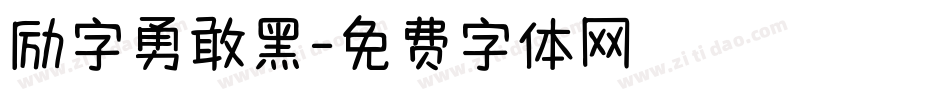 励字勇敢黑-免费字体网

www.zitidao.com